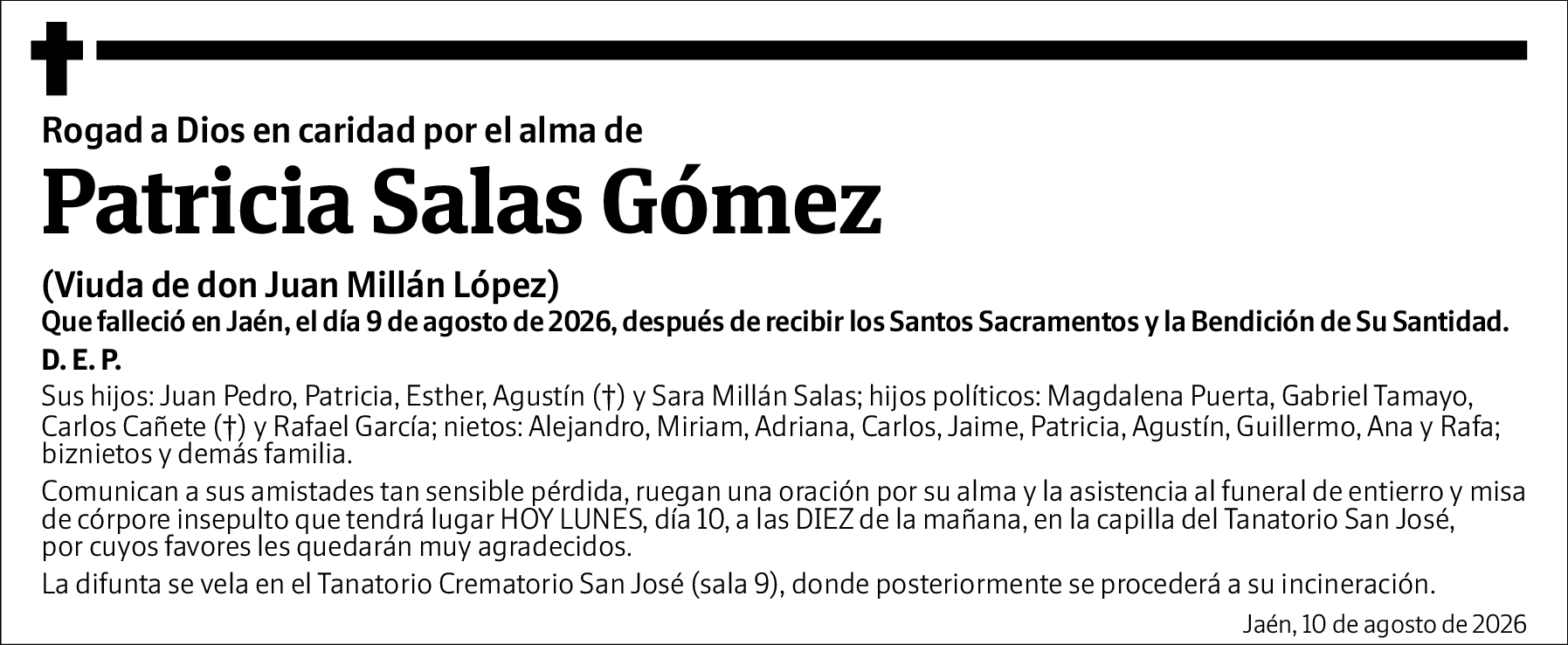 Rogad a Dios en caridad por el alma de

Patricia Salas Gómez

(Viuda de don Juan Millán López)

Que falleció en Jaén, el día 9 de agosto de 2026, después de recibir los Santos Sacramentos y la Bendición de Su Santidad.

D. E. P.

Sus hijos: Juan Pedro, Patricia, Esther, Agustín (†) y Sara Millán Salas; hijos políticos: Magdalena Puerta, Gabriel Tamayo, Carlos Cañete (†) y Rafael García; nietos: Alejandro, Miriam, Adriana, Carlos, Jaime, Patricia, Agustín, Guillermo, Ana y Rafa; biznietos y demás familia.

Comunican a sus amistades tan sensible pérdida, ruegan una oración por su alma y la asistencia al funeral de entierro y misa de córpore insepulto que tendrá lugar HOY LUNES, día 10, a las DIEZ de la mañana, en la capilla del Tanatorio San José, por cuyos favores les quedarán muy agradecidos.

La difunta se vela en el Tanatorio Crematorio San José (sala 9), donde posteriormente se procederá a su incineración.

Jaén, 10 de agosto de 2026